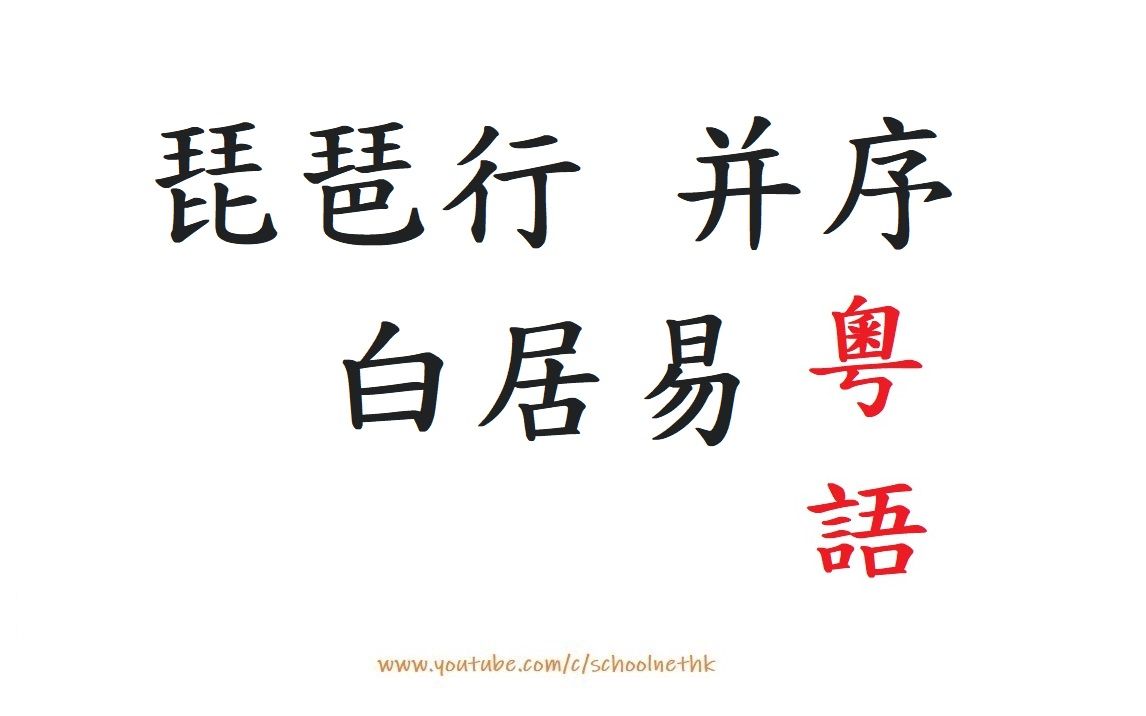 琵琶行 并序

白居易

粵語

www.youtube.com/c/schoolnethk